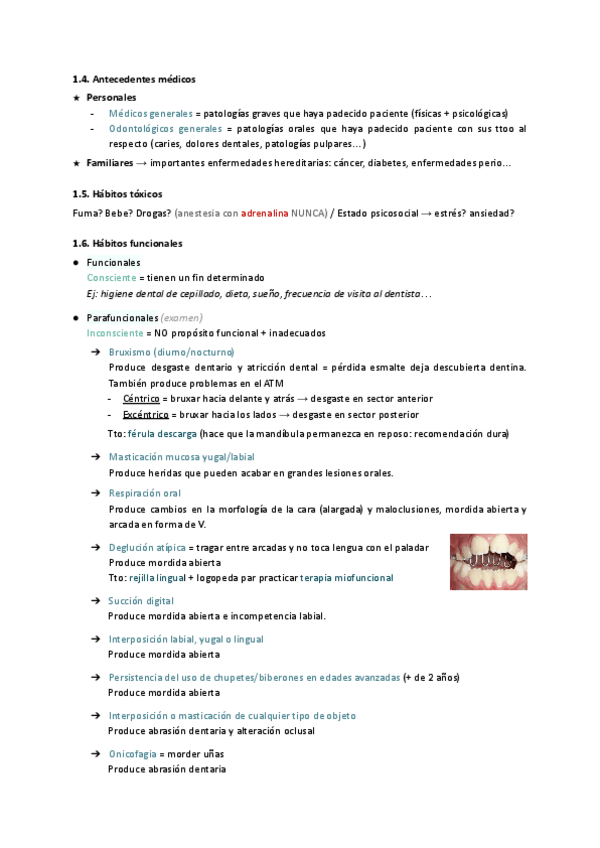 1.4. Antecedentes médicos

★ Personales
- Médicos generales = patologías graves que haya padecido paciente (físicas + psicológicas)
- Odontológicos generales = patologías orales que haya padecido paciente con sus ttoo al respecto (caries, dolores dentales, patologías pulpares…)

★ Familiares → importantes enfermedades hereditarias: cáncer, diabetes, enfermedades perio…

1.5. Hábitos tóxicos

Fuma? Bebe? Drogas? (anestesia con adrenalina NUNCA) / Estado psicosocial → estrés? ansiedad?

1.6. Hábitos funcionales

● Funcionales
Consciente = tienen un fin determinado
Ej: higiene dental de cepillado, dieta, sueño, frecuencia de visita al dentista…

● Parafuncionales (examen)
Inconsciente = NO propósito funcional + inadecuados

➔ Bruxismo (diurno/nocturno)
Produce desgaste dentario y atricción dental = pérdida esmalte deja descubierta dentina. También produce problemas en el ATM
- Céntrico = bruxar hacia delante y atrás → desgaste en sector anterior
- Excéntrico = bruxar hacia los lados → desgaste en sector posterior
Tto: férula descarga (hace que la mandíbula permanezca en reposo: recomendación dura)

➔ Masticación mucosa yugal/labial
Produce heridas que pueden acabar en grandes lesiones orales.

➔ Respiración oral
Produce cambios en la morfología de la cara (alargada) y maloclusiones, mordida abierta y arcada en forma de V.

➔ Deglución atípica = tragar entre arcadas y no toca lengua con el paladar
Produce mordida abierta
Tto: rejilla lingual + logopeda par practicar terapia miofuncional

➔ Succión digital
Produce mordida abierta e incompetencia labial.

➔ Interposición labial, yugal o lingual
Produce mordida abierta

➔ Persistencia del uso de chupetes/biberones en edades avanzadas (+ de 2 años)
Produce mordida abierta

➔ Interposición o masticación de cualquier tipo de objeto
Produce abrasión dentaria y alteración oclusal

➔ Onicofagia = morder uñas
Produce abrasión dentaria